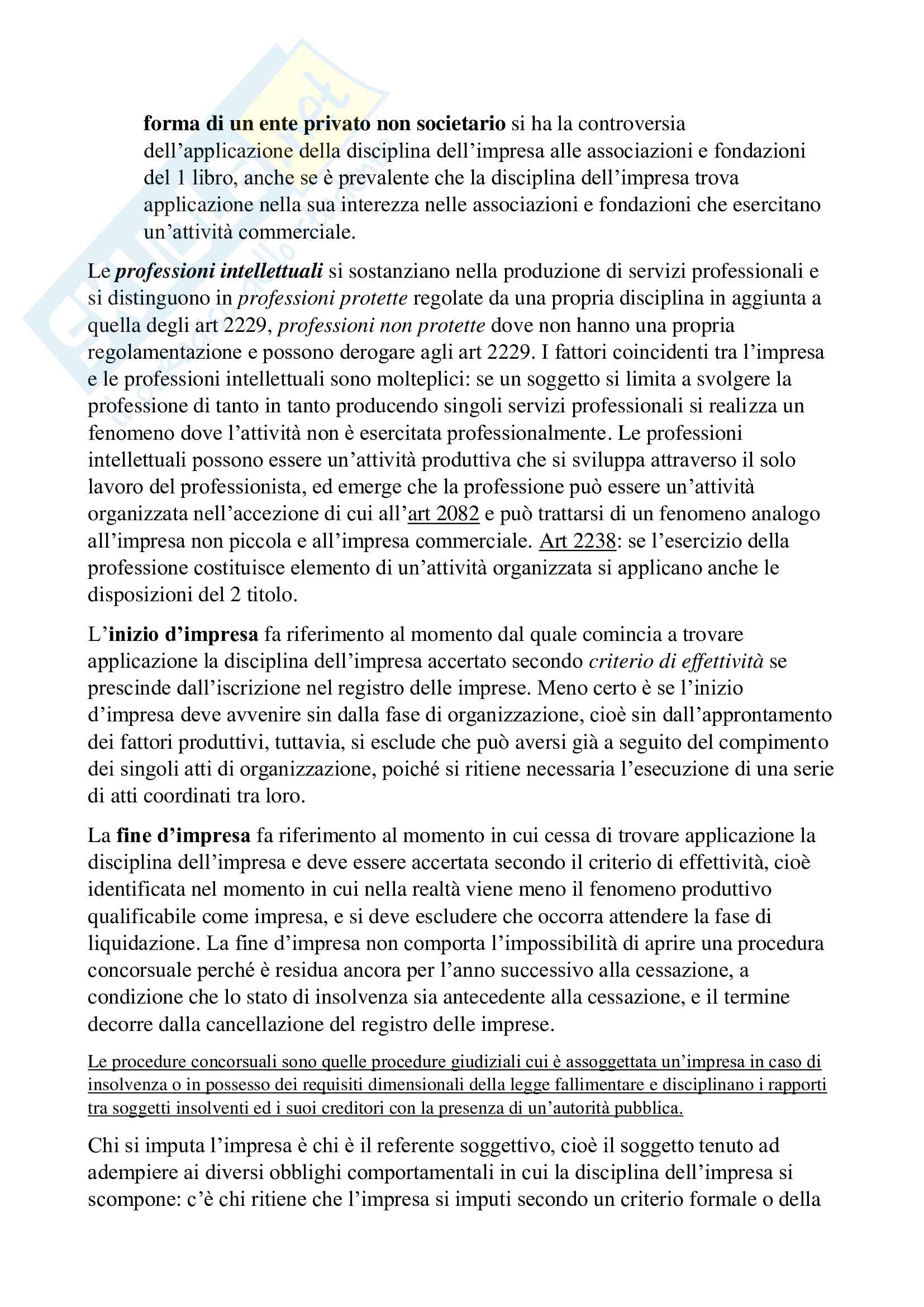 forma di un ente privato non societario si ha la controversia dell'applicazione della disciplina dell'impresa alle associazioni e fondazioni del 1 libro, anche se è prevalente che la disciplina dell'impresa trova applicazione nella sua interezza nelle associazioni e fondazioni che esercitano un'attività commerciale.

Le professioni intellettuali si sostanziano nella produzione di servizi professionali e si distinguono in professioni protette regolate da una propria disciplina in aggiunta a quella degli art 2229, professioni non protette dove non hanno una propria regolamentazione e possono derogare agli art 2229. I fattori coincidenti tra l'impresa e le professioni intellettuali sono molteplici: se un soggetto si limita a svolgere la professione di tanto in tanto producendo singoli servizi professionali si realizza un fenomeno dove l'attività non è esercitata professionalmente. Le professioni intellettuali possono essere un'attività produttiva che si sviluppa attraverso il solo lavoro del professionista, ed emerge che la professione può essere un'attività organizzata nell'accezione di cui all'art 2082 e può trattarsi di un fenomeno analogo all'impresa non piccola e all'impresa commerciale. Art 2238: se l'esercizio della professione costituisce elemento di un'attività organizzata si applicano anche le disposizioni del 2 titolo.

L'inizio d'impresa fa riferimento al momento dal quale comincia a trovare applicazione la disciplina dell'impresa accertato secondo criterio di effettività se prescinde dall'iscrizione nel registro delle imprese. Meno certo è se l'inizio d'impresa deve avvenire sin dalla fase di organizzazione, cioè sin dall'approntamento dei fattori produttivi, tuttavia, si esclude che può aversi già a seguito del compimento dei singoli atti di organizzazione, poiché si ritiene necessaria l'esecuzione di una serie di atti coordinati tra loro.

La fine d'impresa fa riferimento al momento in cui cessa di trovare applicazione la disciplina dell'impresa e deve essere accertata secondo il criterio di effettività, cioè identificata nel momento in cui nella realtà viene meno il fenomeno produttivo qualificabile come impresa, e si deve escludere che occorra attendere la fase di liquidazione. La fine d'impresa non comporta l'impossibilità di aprire una procedura concorsuale perché è residua ancora per l'anno successivo alla cessazione, a condizione che lo stato di insolvenza sia antecedente alla cessazione, e il termine decorre dalla cancellazione del registro delle imprese.

Le procedure concorsuali sono quelle procedure giudiziali cui è assoggettata un'impresa in caso di insolvenza o in possesso dei requisiti dimensionali della legge fallimentare e disciplinano i rapporti tra soggetti insolventi ed i suoi creditori con la presenza di un'autorità pubblica.

Chi si imputa l'impresa è chi è il referente soggettivo, cioè il soggetto tenuto ad adempiere ai diversi obblighi comportamentali in cui la disciplina dell'impresa si scompone: c'è chi ritiene che l'impresa si imputi secondo un criterio formale o della